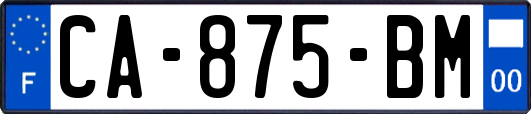 F

CA-875-BM

00